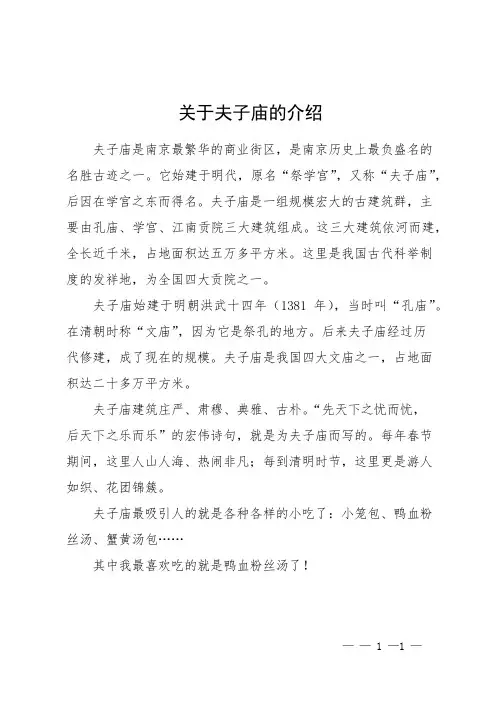 关于夫子庙的介绍

夫子庙是南京最繁华的商业街区，是南京历史上最负盛名的名胜古迹之一。它始建于明代，原名“祭学宫”，又称“夫子庙”，后因在学宫之东而得名。夫子庙是一组规模宏大的古建筑群，主要由孔庙、学宫、江南贡院三大建筑组成。这三大建筑依河而建，全长近千米，占地面积达五万多平方米。这里是我国古代科举制度的发祥地，为全国四大贡院之一。

夫子庙始建于明朝洪武十四年（1381 年），当时叫“孔庙”。在清朝时称“文庙”，因为它是祭孔的地方。后来夫子庙经过历代修建，成了现在的规模。夫子庙是我国四大文庙之一，占地面积达二十多万平方米。

夫子庙建筑庄严、肃穆、典雅、古朴。“先天下之忧而忧，后天下之乐而乐”的宏伟诗句，就是为夫子庙而写的。每年春节期间，这里人山人海、热闹非凡；每到清明时节，这里更是游人如织、花团锦簇。

夫子庙最吸引人的就是各种各样的小吃了：小笼包、鸭血粉丝汤、蟹黄汤包……

其中我最喜欢吃的就是鸭血粉丝汤了！

— — 1 —1 —